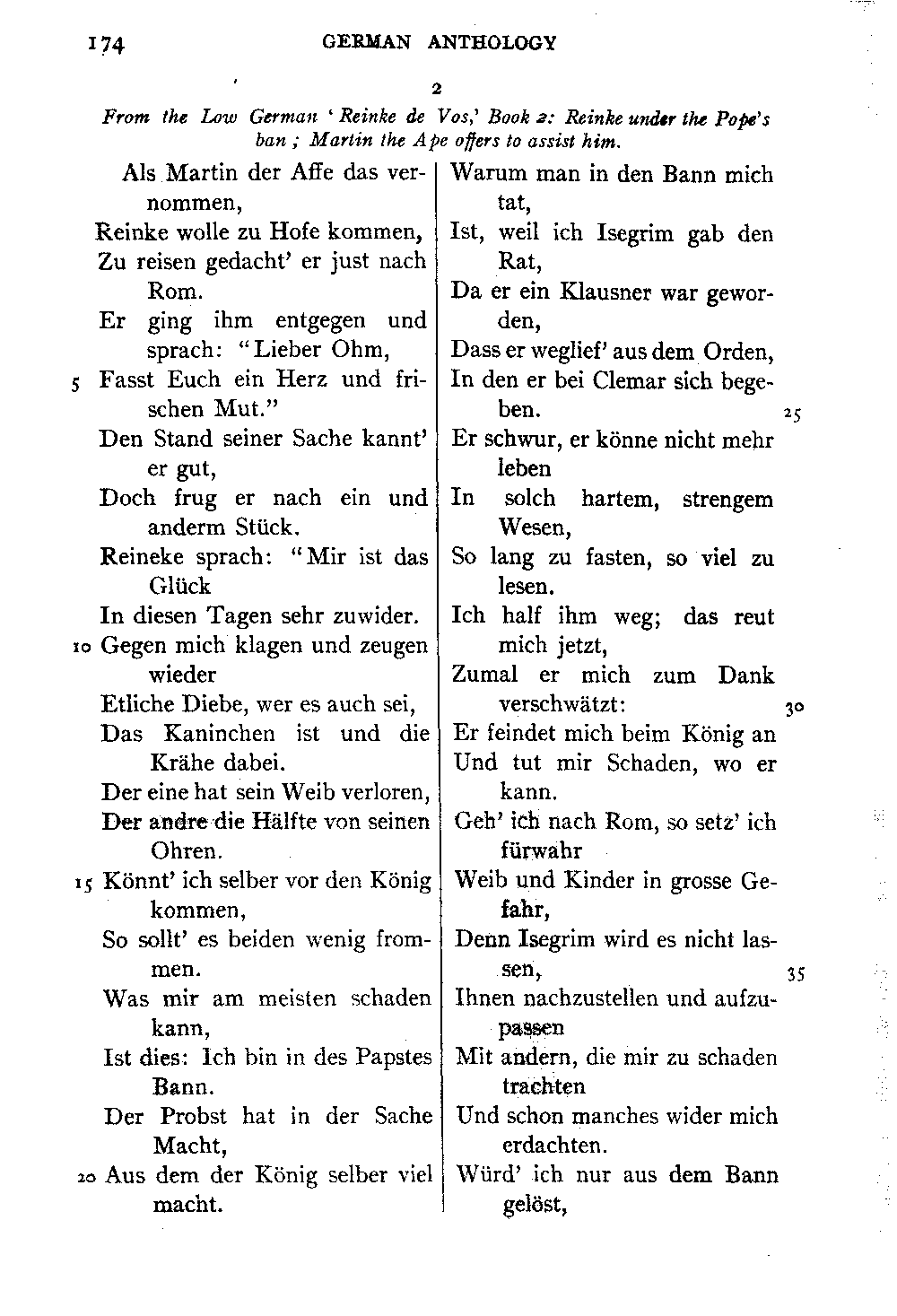 174 GERMAN ANTHOLOGY

2

From the Low German 'Reinke de Vos,' Book 2: Reinke under the Pope's ban; Martin the Ape offers to assist him.

Als Martin der Affe das vernommen,
Reinke wolle zu Hofe kommen,
Zu reisen gedacht' er just nach Rom.
Er ging ihm entgegen und sprach: "Lieber Ohm,
5 Fasst Euch ein Herz und frischen Mut."
Den Stand seiner Sache kannt' er gut,
Doch frug er nach ein und anderm Stück.
Reineke sprach: "Mir ist das Glück
In diesen Tagen sehr zuwider.
10 Gegen mich klagen und zeugen wieder
Etliche Diebe, wer es auch sei,
Das Kaninchen ist und die Krähe dabei.
Der eine hat sein Weib verloren,
Der andre die Hälfte von seinen Ohren.
15 Könnt' ich selber vor den König kommen,
So sollt' es beiden wenig frommen.
Was mir am meisten schaden kann,
Ist dies: Ich bin in des Papstes Bann.
Der Probst hat in der Sache Macht,
20 Aus dem der König selber viel macht.

Warum man in den Bann mich tat,
Ist, weil ich Isegrim gab den Rat,
Da er ein Klausner war geworden,
Dass er weglief' aus dem Orden,
In den er bei Clemar sich begeben. 25
Er schwur, er könne nicht mehr leben
In solch hartem, strengem Wesen,
So lang zu fasten, so viel zu lesen.
Ich half ihm weg; das reut mich jetzt,
Zumal er mich zum Dank verschwätzt: 30
Er feindet mich beim König an
Und tut mir Schaden, wo er kann.
Geh' ich nach Rom, so setz' ich fürwahr
Weib und Kinder in grosse Gefahr,
Denn Isegrim wird es nicht lassen, 35
Ihnen nachzustellen und aufzupassen
Mit andern, die mir zu schaden trachten
Und schon manches wider mich erdachten.
Würd' ich nur aus dem Bann gelöst,